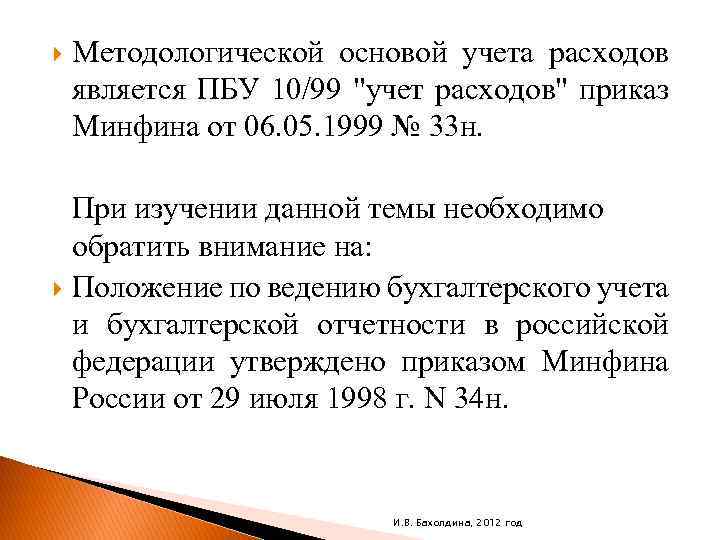 Методологической основой учета расходов является ПБУ 10/99 "учет расходов" приказ Минфина от 06.05.1999 № 33н.

При изучении данной темы необходимо обратить внимание на:

Положение по ведению бухгалтерского учета и бухгалтерской отчетности в российской федерации утверждено приказом Минфина России от 29 июля 1998 г. N 34н.

И.В. Бахолдина, 2012 год